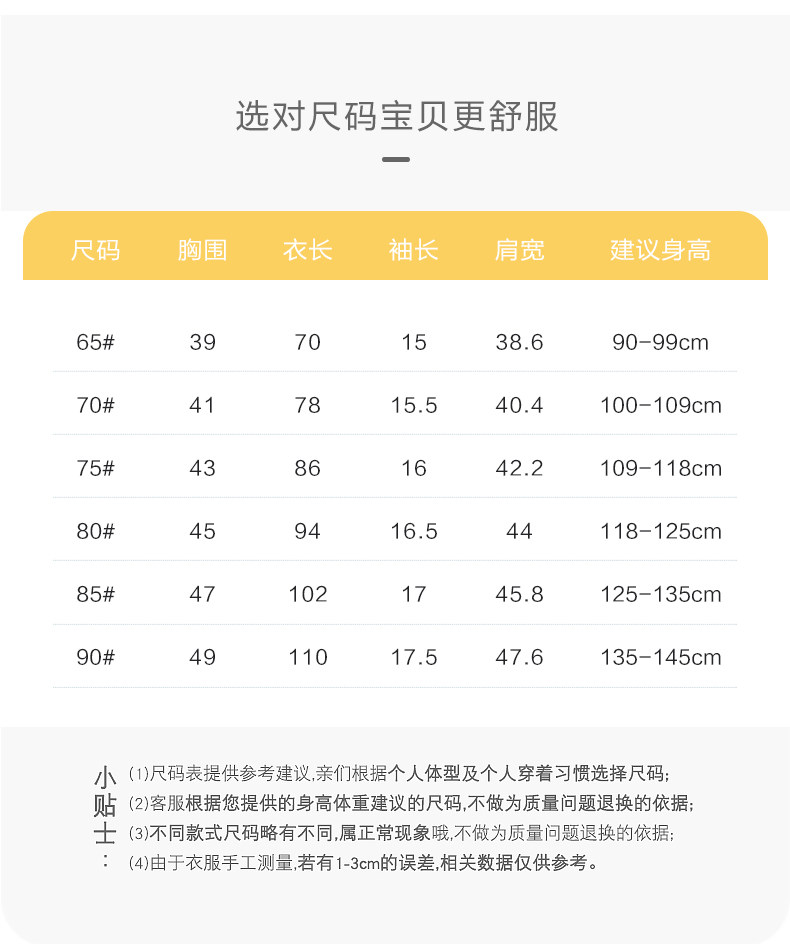 选对尺码宝贝更舒服

| 尺码 | 胸围 | 衣长 | 袖长 | 肩宽 | 建议身高 |
|---|---|---|---|---|---|
| 65# | 39 | 70 | 15 | 38.6 | 90-99cm |
| 70# | 41 | 78 | 15.5 | 40.4 | 100-109cm |
| 75# | 43 | 86 | 16 | 42.2 | 109-118cm |
| 80# | 45 | 94 | 16.5 | 44 | 118-125cm |
| 85# | 47 | 102 | 17 | 45.8 | 125-135cm |
| 90# | 49 | 110 | 17.5 | 47.6 | 135-145cm |

小贴士：

(1)尺码表提供参考建议,亲们根据个人体型及个人穿着习惯选择尺码;
(2)客服根据您提供的身高体重建议的尺码,不做为质量问题退换的依据;
(3)不同款式尺码略有不同,属正常现象哦,不做为质量问题退换的依据;
(4)由于衣服手工测量,若有1-3cm的误差,相关数据仅供参考。